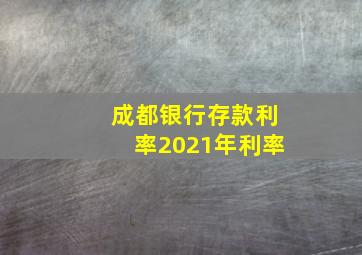 成都银行存款利率2021年利率